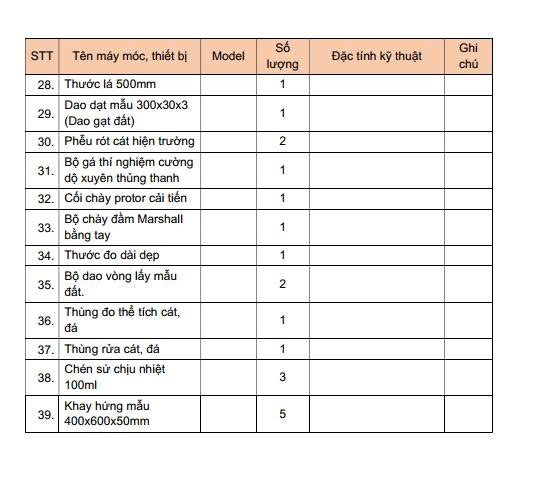 | STT | Tên máy móc, thiết bị | Model | Số lượng | Đặc tính kỹ thuật | Ghi chú |
|---|---|---|---|---|---|
| 28. | Thước lá 500mm | | 1 | | |
| 29. | Dao dạt mẫu 300x30x3 (Dao gạt đất) | | 1 | | |
| 30. | Phễu rót cát hiện trường | | 2 | | |
| 31. | Bộ gá thí nghiệm cường dộ xuyên thủng thanh | | 1 | | |
| 32. | Cối chày protor cải tiến | | 1 | | |
| 33. | Bộ chày đầm Marshall bằng tay | | 1 | | |
| 34. | Thước đo dài dẹp | | 1 | | |
| 35. | Bộ dao vòng lấy mẫu đất. | | 2 | | |
| 36. | Thùng đo thể tích cát, đá | | 1 | | |
| 37. | Thùng rửa cát, đá | | 1 | | |
| 38. | Chén sứ chịu nhiệt 100ml | | 3 | | |
| 39. | Khay hứng mẫu 400x600x50mm | | 5 | | |